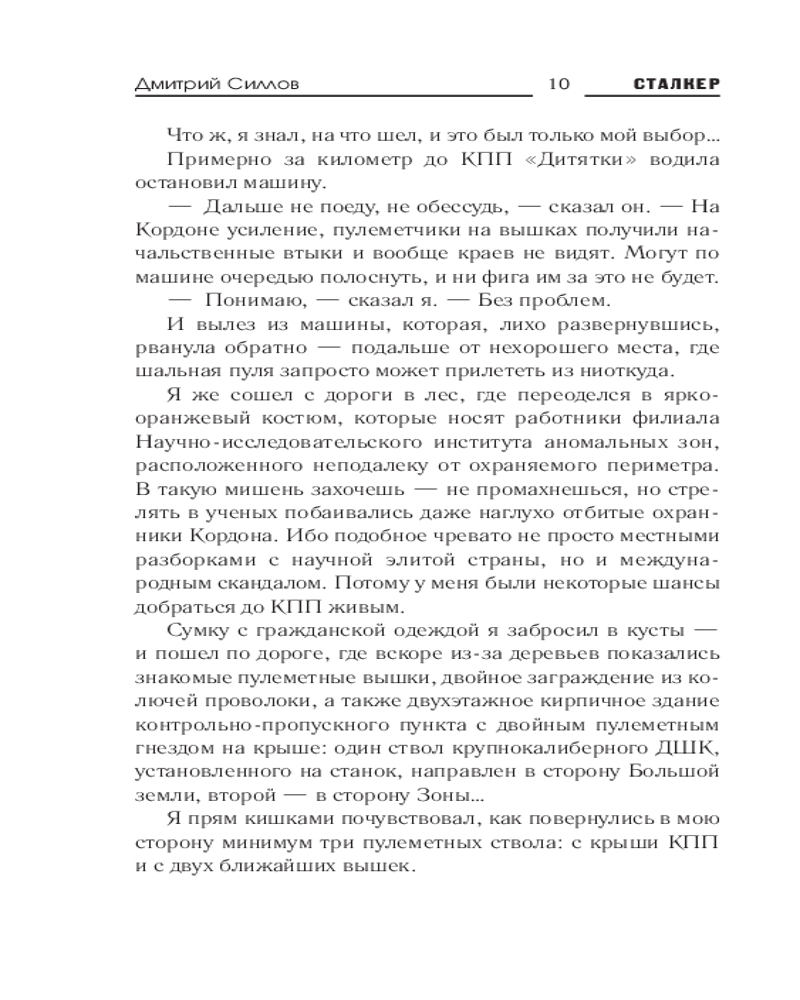 Дмитрий Силлов 10 СТАЛКЕР

Что ж, я знал, на что шел, и это был только мой выбор...

Примерно за километр до КПП «Дитятки» водила остановил машину.

— Дальше не поеду, не обессудь, — сказал он. — На Кордоне усиление, пулеметчики на вышках получили начальственные втыки и вообще краев не видят. Могут по машине очередью полоснуть, и ни фига им за это не будет.

— Понимаю, — сказал я. — Без проблем.

И вылез из машины, которая, лихо развернувшись, рванула обратно — подальше от нехорошего места, где шальная пуля запросто может прилететь из ниоткуда.

Я же сошел с дороги в лес, где переоделся в ярко-оранжевый костюм, которые носят работники филиала Научно-исследовательского института аномальных зон, расположенного неподалеку от охраняемого периметра. В такую мишень захочешь — не промахнешься, но стрелять в ученых побаивались даже наглухо отбитые охранники Кордона. Ибо подобное чревато не просто местными разборками с научной элитой страны, но и международным скандалом. Потому у меня были некоторые шансы добраться до КПП живым.

Сумку с гражданской одеждой я забросил в кусты — и пошел по дороге, где вскоре из-за деревьев показались знакомые пулеметные вышки, двойное заграждение из колючей проволоки, а также двухэтажное кирпичное здание контрольно-пропускного пункта с двойным пулеметным гнездом на крыше: один ствол крупнокалиберного ДШК, установленного на станок, направлен в сторону Большой земли, второй — в сторону Зоны...

Я прям кишками почувствовал, как повернулись в мою сторону минимум три пулеметных ствола: с крыши КПП и с двух ближайших вышек.